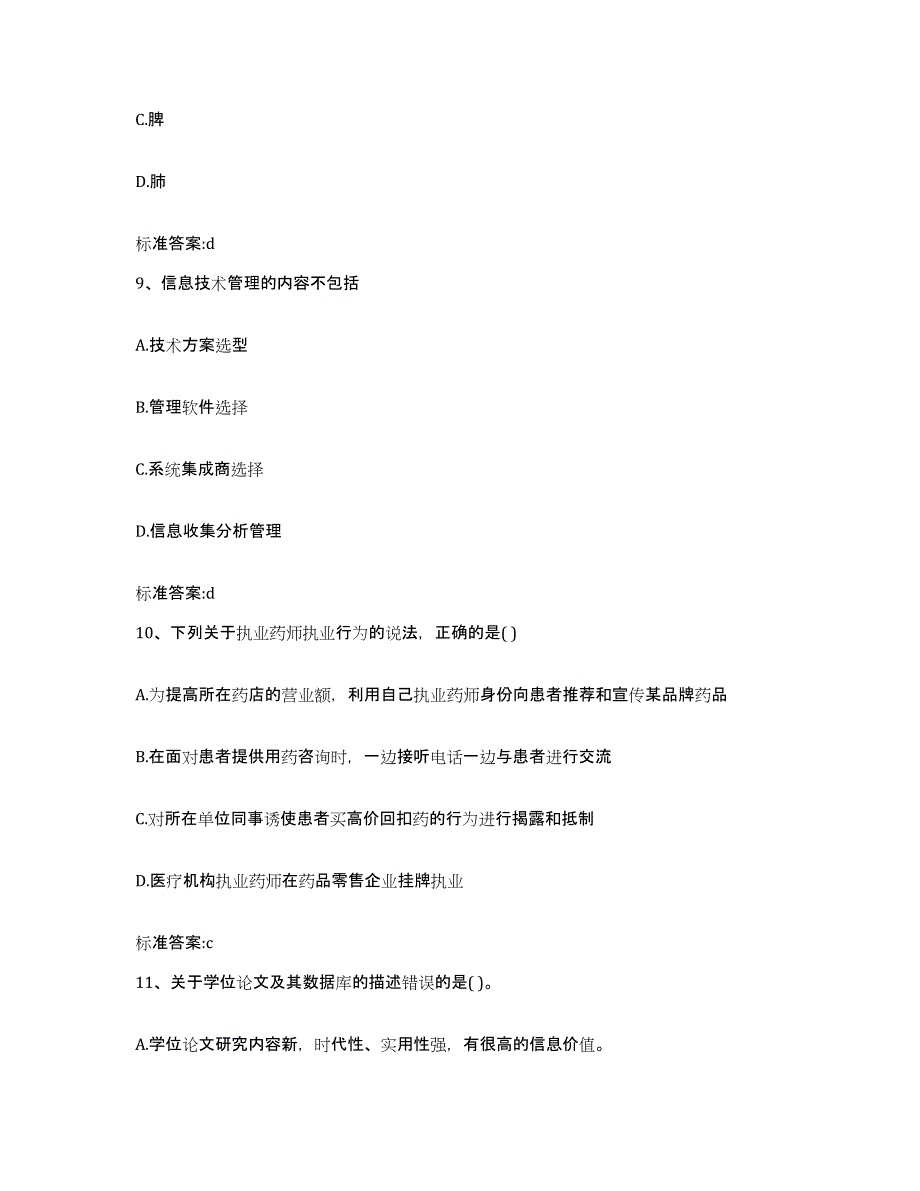 C.脾

D.肺

标准答案:d

9、信息技术管理的内容不包括

A.技术方案选型

B.管理软件选择

C.系统集成商选择

D.信息收集分析管理

标准答案:d

10、下列关于执业药师执业行为的说法，正确的是( )

A.为提高所在药店的营业额，利用自己执业药师身份向患者推荐和宣传某品牌药品

B.在面对患者提供用药咨询时，一边接听电话一边与患者进行交流

C.对所在单位同事诱使患者买高价回扣药的行为进行揭露和抵制

D.医疗机构执业药师在药品零售企业挂牌执业

标准答案:c

11、关于学位论文及其数据库的描述错误的是( )。

A.学位论文研究内容新，时代性、实用性强，有很高的信息价值。